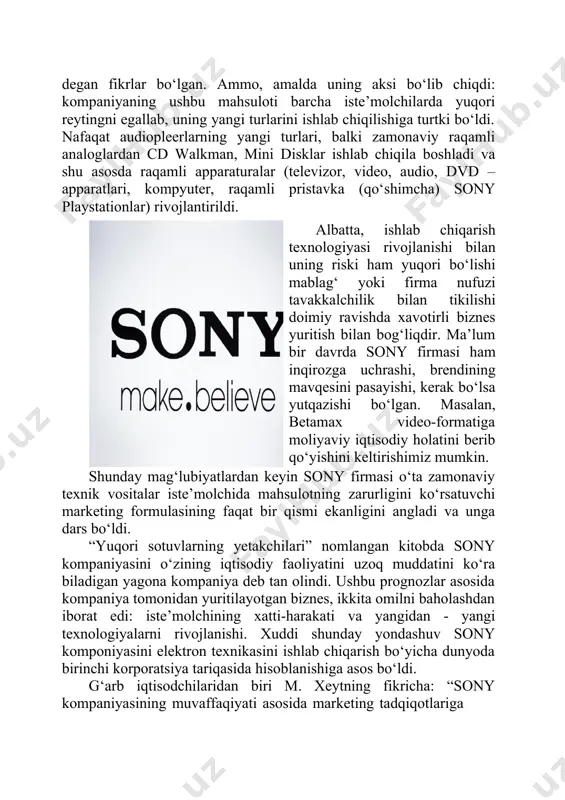 degan fikrlar bo‘lgan. Ammo, amalda uning aksi bo‘lib chiqdi: kompaniyaning ushbu mahsuloti barcha iste’molchilarda yuqori reytingni egallab, uning yangi turlarini ishlab chiqilishiga turtki bo‘ldi. Nafaqat audiopleerlarning yangi turlari, balki zamonaviy raqamli analoglardan CD Walkman, Mini Disklar ishlab chiqila boshladi va shu asosda raqamli apparaturalar (televizor, video, audio, DVD – apparatlari, kompyuter, raqamli pristavka (qo‘shimcha) SONY Playstationlar) rivojlantirildi.

SONY
make.believe

Albatta, ishlab chiqarish texnologiyasi rivojlanishi bilan uning riski ham yuqori bo‘lishi mablag‘ yoki firma nufuzi tavakkalchilik bilan tikilishi doimiy ravishda xavotirli biznes yuritish bilan bog‘liqdir. Ma’lum bir davrda SONY firmasi ham inqirozga uchrashi, brendining mavqesini pasayishi, kerak bo‘lsa yutqazishi bo‘lgan. Masalan, Betamax video-formatiga moliyaviy iqtisodiy holatini berib qo‘yishini keltirishimiz mumkin.

Shunday mag‘lubiyatlardan keyin SONY firmasi o‘ta zamonaviy texnik vositalar iste’molchida mahsulotning zarurligini ko‘rsatuvchi marketing formulasining faqat bir qismi ekanligini angladi va unga dars bo‘ldi.

“Yuqori sotuvlarning yetakchilari” nomlangan kitobda SONY kompaniyasini o‘zining iqtisodiy faoliyatini uzoq muddatini ko‘ra biladigan yagona kompaniya deb tan olindi. Ushbu prognozlar asosida kompaniya tomonidan yuritilayotgan biznes, ikkita omilni baholashdan iborat edi: iste’molchining xatti-harakati va yangidan - yangi texnologiyalarni rivojlanishi. Xuddi shunday yondashuv SONY komponiyasini elektron texnikasini ishlab chiqarish bo‘yicha dunyoda birinchi korporatsiya tariqasida hisoblanishiga asos bo‘ldi.

G‘arb iqtisodchilaridan biri M. Xeytning fikricha: “SONY kompaniyasining muvaffaqiyati asosida marketing tadqiqotlariga